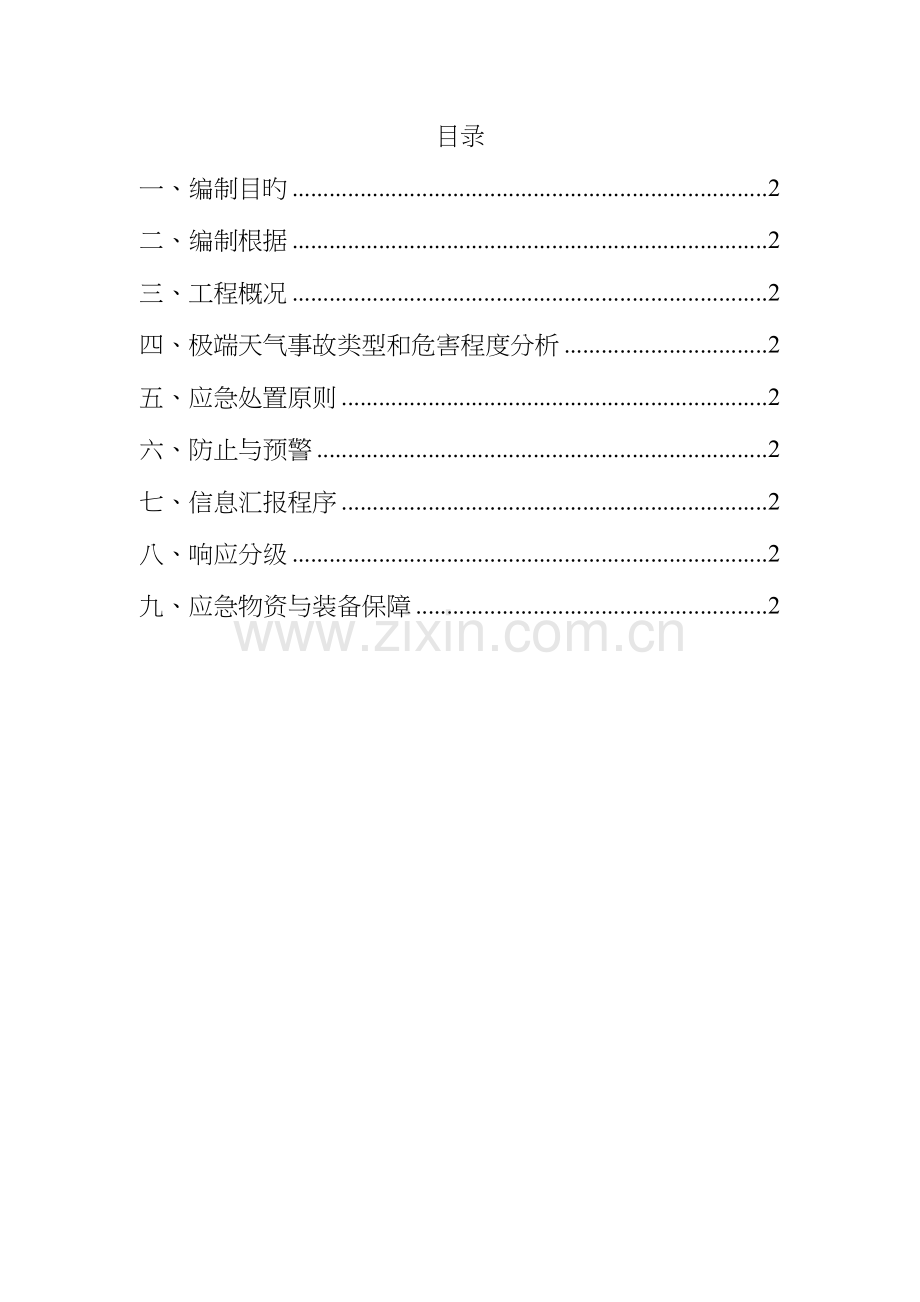 目录

一、编制目旳 2

二、编制根据 2

三、工程概况 2

四、极端天气事故类型和危害程度分析 2

五、应急处置原则 2

六、防止与预警 2

七、信息汇报程序 2

八、响应分级 2

九、应急物资与装备保障 2

www.zixin.com.cn